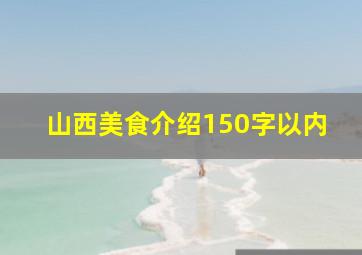 山西美食介绍150字以内